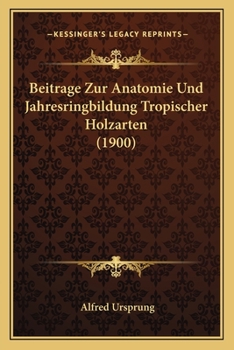 —KESSINGER'S LEGACY REPRINTS—

Beitrage Zur Anatomie Und Jahresringbildung Tropischer Holzarten (1900)

Alfred Ursprung